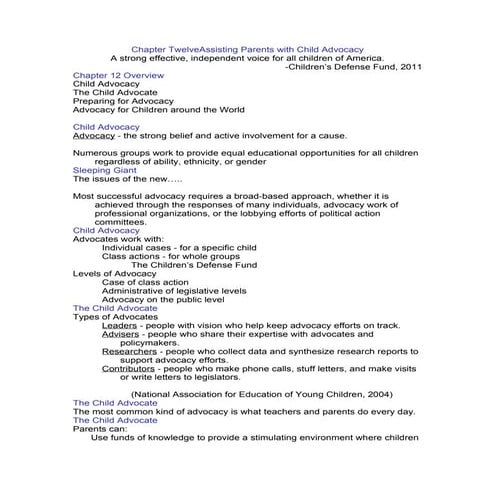 Chapter TwelveAssisting Parents with Child Advocacy
A strong effective, independent voice for all children of America.
-Children's Defense Fund, 2011

Chapter 12 Overview
Child Advocacy
The Child Advocate
Preparing for Advocacy
Advocacy for Children around the World

Child Advocacy
Advocacy - the strong belief and active involvement for a cause.

Numerous groups work to provide equal educational opportunities for all children regardless of ability, ethnicity, or gender
Sleeping Giant
The issues of the new.....

Most successful advocacy requires a broad-based approach, whether it is achieved through the responses of many individuals, advocacy work of professional organizations, or the lobbying efforts of political action committees.
Child Advocacy
Advocates work with:
Individual cases - for a specific child
Class actions - for whole groups
The Children's Defense Fund
Levels of Advocacy
Case of class action
Administrative of legislative levels
Advocacy on the public level
The Child Advocate
Types of Advocates
Leaders - people with vision who help keep advocacy efforts on track.
Advisers - people who share their expertise with advocates and policymakers.
Researchers - people who collect data and synthesize research reports to support advocacy efforts.
Contributors - people who make phone calls, stuff letters, and make visits or write letters to legislators.

(National Association for Education of Young Children, 2004)
The Child Advocate
The most common kind of advocacy is what teachers and parents do every day.
The Child Advocate
Parents can:
Use funds of knowledge to provide a stimulating environment where children